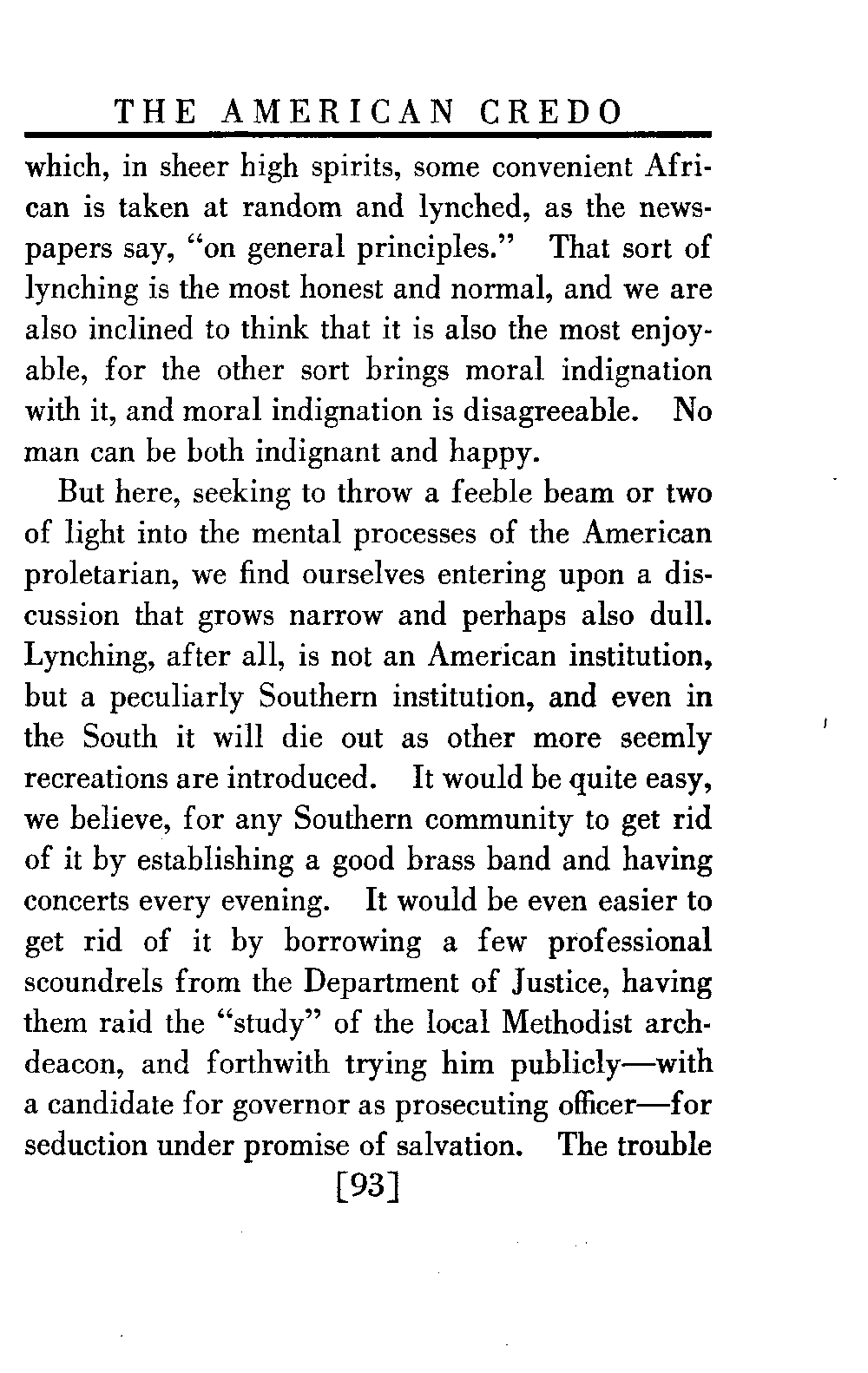 THE AMERICAN CREDO

which, in sheer high spirits, some convenient African is taken at random and lynched, as the newspapers say, "on general principles." That sort of lynching is the most honest and normal, and we are also inclined to think that it is also the most enjoyable, for the other sort brings moral indignation with it, and moral indignation is disagreeable. No man can be both indignant and happy.

But here, seeking to throw a feeble beam or two of light into the mental processes of the American proletarian, we find ourselves entering upon a discussion that grows narrow and perhaps also dull. Lynching, after all, is not an American institution, but a peculiarly Southern institution, and even in the South it will die out as other more seemly recreations are introduced. It would be quite easy, we believe, for any Southern community to get rid of it by establishing a good brass band and having concerts every evening. It would be even easier to get rid of it by borrowing a few professional scoundrels from the Department of Justice, having them raid the "study" of the local Methodist archdeacon, and forthwith trying him publicly—with a candidate for governor as prosecuting officer—for seduction under promise of salvation. The trouble

[93]